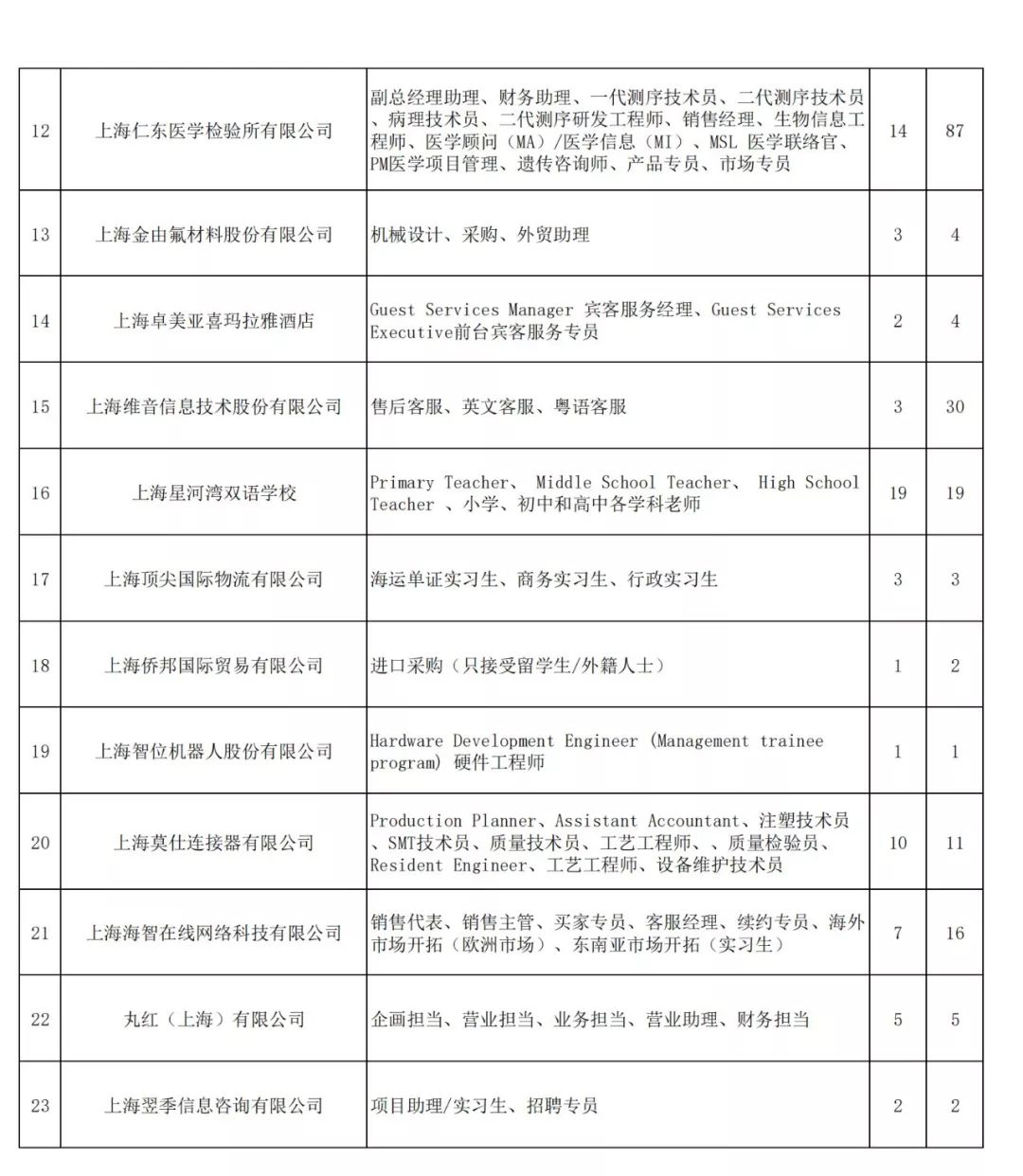 | 12 | 上海仁东医学检验所有限公司 | 副总经理助理、财务助理、一代测序技术员、二代测序技术员、病理技术员、二代测序研发工程师、销售经理、生物信息工程师、医学顾问（MA）/医学信息（MI）、MSL 医学联络官、PM医学项目管理、遗传咨询师、产品专员、市场专员 | 14 | 87 |
|---|---|---|---|---|
| 13 | 上海金由氟材料股份有限公司 | 机械设计、采购、外贸助理 | 3 | 4 |
| 14 | 上海卓美亚喜玛拉雅酒店 | Guest Services Manager 宾客服务经理、Guest Services Executive前台宾客服务专员 | 2 | 4 |
| 15 | 上海维音信息技术股份有限公司 | 售后客服、英文客服、粤语客服 | 3 | 30 |
| 16 | 上海星河湾双语学校 | Primary Teacher、 Middle School Teacher、 High School Teacher 、小学、初中和高中各学科老师 | 19 | 19 |
| 17 | 上海顶尖国际物流有限公司 | 海运单证实习生、商务实习生、行政实习生 | 3 | 3 |
| 18 | 上海侨邦国际贸易有限公司 | 进口采购（只接受留学生/外籍人士） | 1 | 2 |
| 19 | 上海智位机器人股份有限公司 | Hardware Development Engineer (Management trainee program) 硬件工程师 | 1 | 1 |
| 20 | 上海莫仕连接器有限公司 | Production Planner、Assistant Accountant、注塑技术员、SMT技术员、质量技术员、工艺工程师、、质量检验员、Resident Engineer、工艺工程师、设备维护技术员 | 10 | 11 |
| 21 | 上海海智在线网络科技有限公司 | 销售代表、销售主管、买家专员、客服经理、续约专员、海外市场开拓（欧洲市场）、东南亚市场开拓（实习生） | 7 | 16 |
| 22 | 丸红（上海）有限公司 | 企画担当、营业担当、业务担当、营业助理、财务担当 | 5 | 5 |
| 23 | 上海翌季信息咨询有限公司 | 项目助理/实习生、招聘专员 | 2 | 2 |